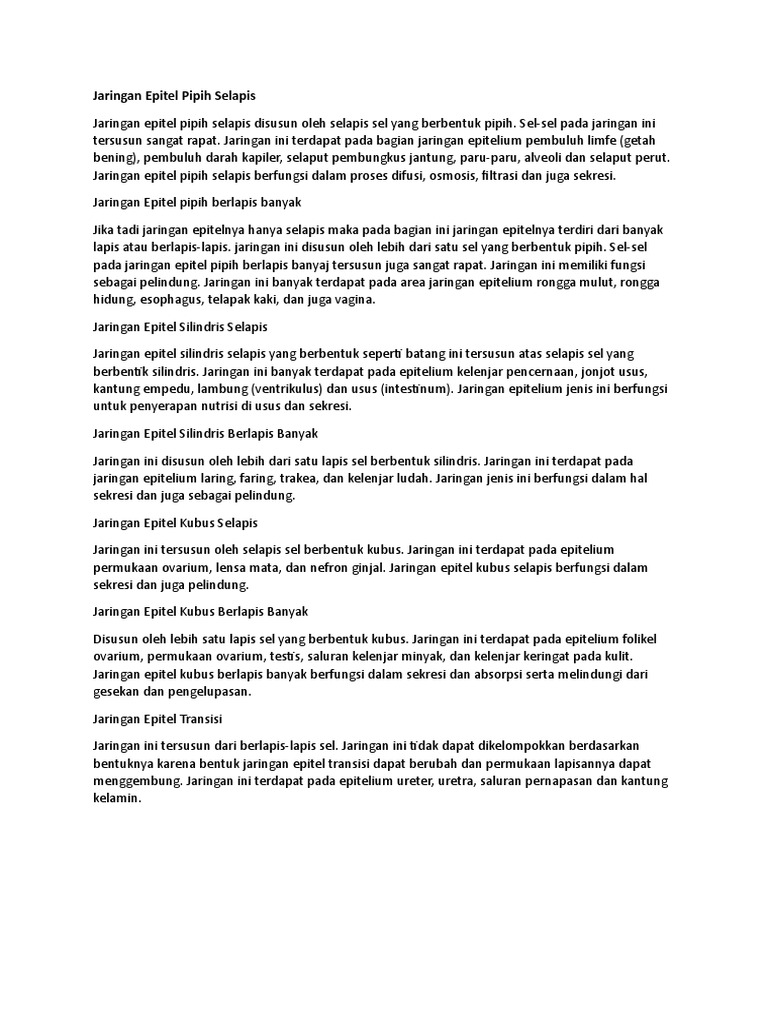 Jaringan Epitel Pipih Selapis

Jaringan epitel pipih selapis disusun oleh selapis sel yang berbentuk pipih. Sel-sel pada jaringan ini tersusun sangat rapat. Jaringan ini terdapat pada bagian jaringan epitelium pembuluh limfe (getah bening), pembuluh darah kapiler, selaput pembungkus jantung, paru-paru, alveoli dan selaput perut. Jaringan epitel pipih selapis berfungsi dalam proses difusi, osmosis, filtrasi dan juga sekresi.

Jaringan Epitel pipih berlapis banyak

Jika tadi jaringan epitelnya hanya selapis maka pada bagian ini jaringan epitelnya terdiri dari banyak lapis atau berlapis-lapis. jaringan ini disusun oleh lebih dari satu sel yang berbentuk pipih. Sel-sel pada jaringan epitel pipih berlapis banyaj tersusun juga sangat rapat. Jaringan ini memiliki fungsi sebagai pelindung. Jaringan ini banyak terdapat pada area jaringan epitelium rongga mulut, rongga hidung, esophagus, telapak kaki, dan juga vagina.

Jaringan Epitel Silindris Selapis

Jaringan epitel silindris selapis yang berbentuk seperti batang ini tersusun atas selapis sel yang berbentik silindris. Jaringan ini banyak terdapat pada epitelium kelenjar pencernaan, jonjot usus, kantung empedu, lambung (ventrikulus) dan usus (intestinum). Jaringan epitelium jenis ini berfungsi untuk penyerapan nutrisi di usus dan sekresi.

Jaringan Epitel Silindris Berlapis Banyak

Jaringan ini disusun oleh lebih dari satu lapis sel berbentuk silindris. Jaringan ini terdapat pada jaringan epitelium laring, faring, trakea, dan kelenjar ludah. Jaringan jenis ini berfungsi dalam hal sekresi dan juga sebagai pelindung.

Jaringan Epitel Kubus Selapis

Jaringan ini tersusun oleh selapis sel berbentuk kubus. Jaringan ini terdapat pada epitelium permukaan ovarium, lensa mata, dan nefron ginjal. Jaringan epitel kubus selapis berfungsi dalam sekresi dan juga pelindung.

Jaringan Epitel Kubus Berlapis Banyak

Disusun oleh lebih satu lapis sel yang berbentuk kubus. Jaringan ini terdapat pada epitelium folikel ovarium, permukaan ovarium, testis, saluran kelenjar minyak, dan kelenjar keringat pada kulit. Jaringan epitel kubus berlapis banyak berfungsi dalam sekresi dan absorpsi serta melindungi dari gesekan dan pengelupasan.

Jaringan Epitel Transisi

Jaringan ini tersusun dari berlapis-lapis sel. Jaringan ini tidak dapat dikelompokkan berdasarkan bentuknya karena bentuk jaringan epitel transisi dapat berubah dan permukaan lapisannya dapat menggembung. Jaringan ini terdapat pada epitelium ureter, uretra, saluran pernapasan dan kantung kelamin.